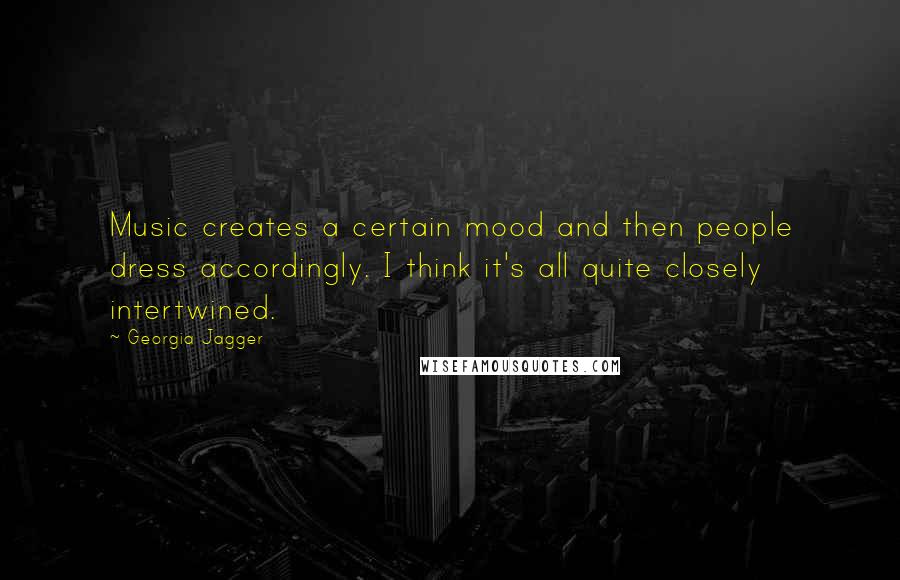 Music creates a certain mood and then people dress accordingly. I think it's all quite closely intertwined.
~ Georgia Jagger

WISEFAMOUSQUOTES.COM